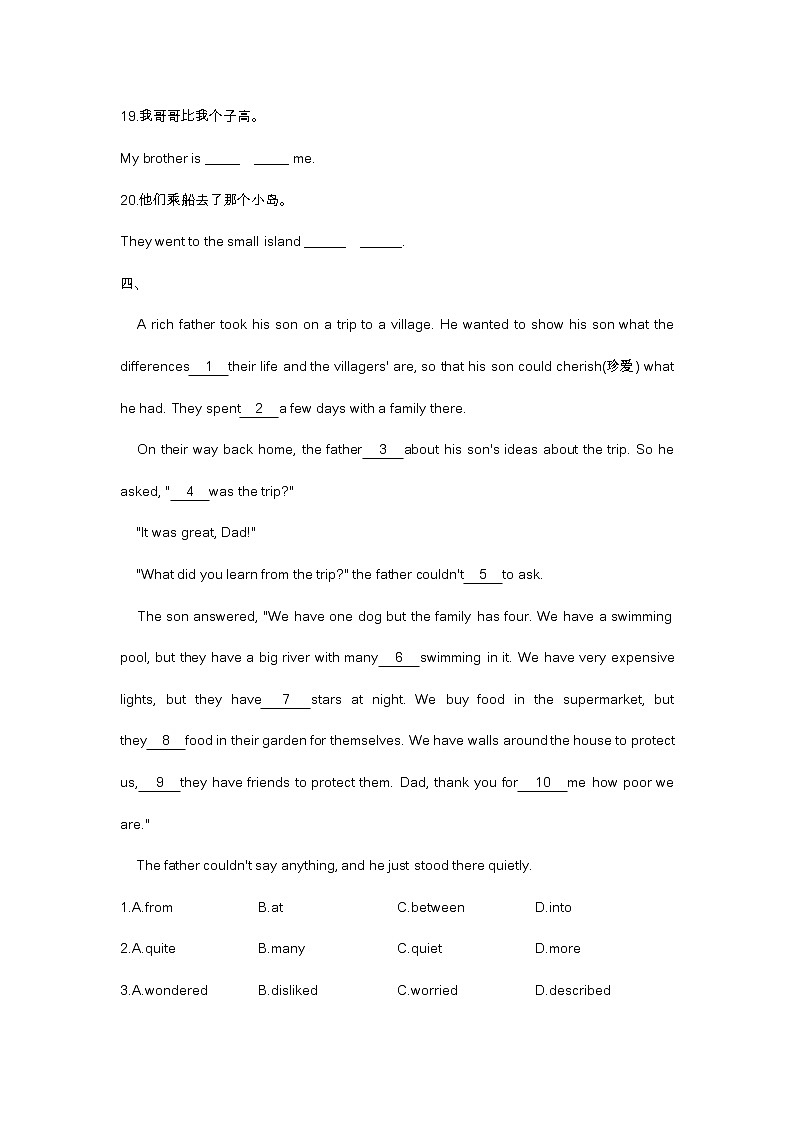 19.我哥哥比我个子高。

My brother is _____ _____ me.

20.他们乘船去了那个小岛。

They went to the small island ______ ______.

四、

A rich father took his son on a trip to a village. He wanted to show his son what the differences__1__their life and the villagers' are, so that his son could cherish(珍爱) what he had. They spent__2__a few days with a family there.

On their way back home, the father__3__about his son's ideas about the trip. So he asked, "__4__was the trip?"

"It was great, Dad!"

"What did you learn from the trip?" the father couldn't__5__to ask.

The son answered, "We have one dog but the family has four. We have a swimming pool, but they have a big river with many__6__swimming in it. We have very expensive lights, but they have__7__stars at night. We buy food in the supermarket, but they__8__food in their garden for themselves. We have walls around the house to protect us,__9__they have friends to protect them. Dad, thank you for__10__me how poor we are."

The father couldn't say anything, and he just stood there quietly.

1.A.from B.at C.between D.into

2.A.quite B.many C.quiet D.more

3.A.wondered B.disliked C.worried D.described